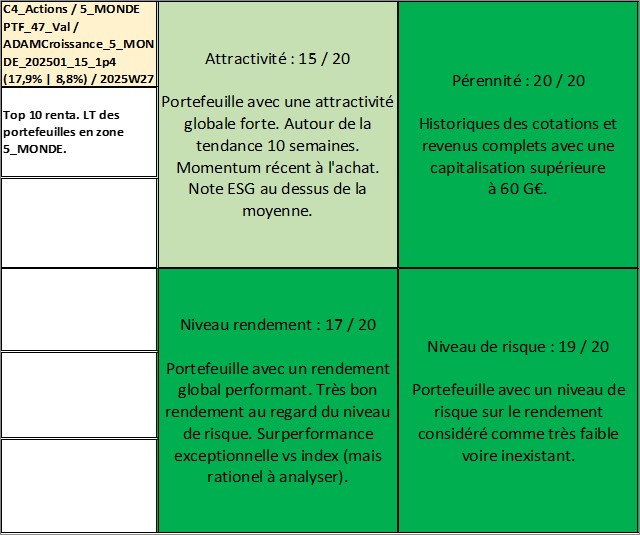 C4_Actions / 5_MONDE PTF_47_Val / ADAMCroissance_5_MONDE_202501_15_1p4 (17,9% | 8,8%) / 2025W27

Top 10 renta. LT des portefeuilles en zone 5_MONDE.

Attractivité : 15 / 20

Portefeuille avec une attractivité globale forte. Autour de la tendance 10 semaines. Momentum récent à l'achat. Note ESG au dessus de la moyenne.

Pérennité : 20 / 20

Historiques des cotations et revenus complets avec une capitalisation supérieure à 60 G€.

Niveau rendement : 17 / 20

Portefeuille avec un rendement global performant. Très bon rendement au regard du niveau de risque. Surperformance exceptionnelle vs index (mais rationel à analyser).

Niveau de risque : 19 / 20

Portefeuille avec un niveau de risque sur le rendement considéré comme très faible voire inexistant.